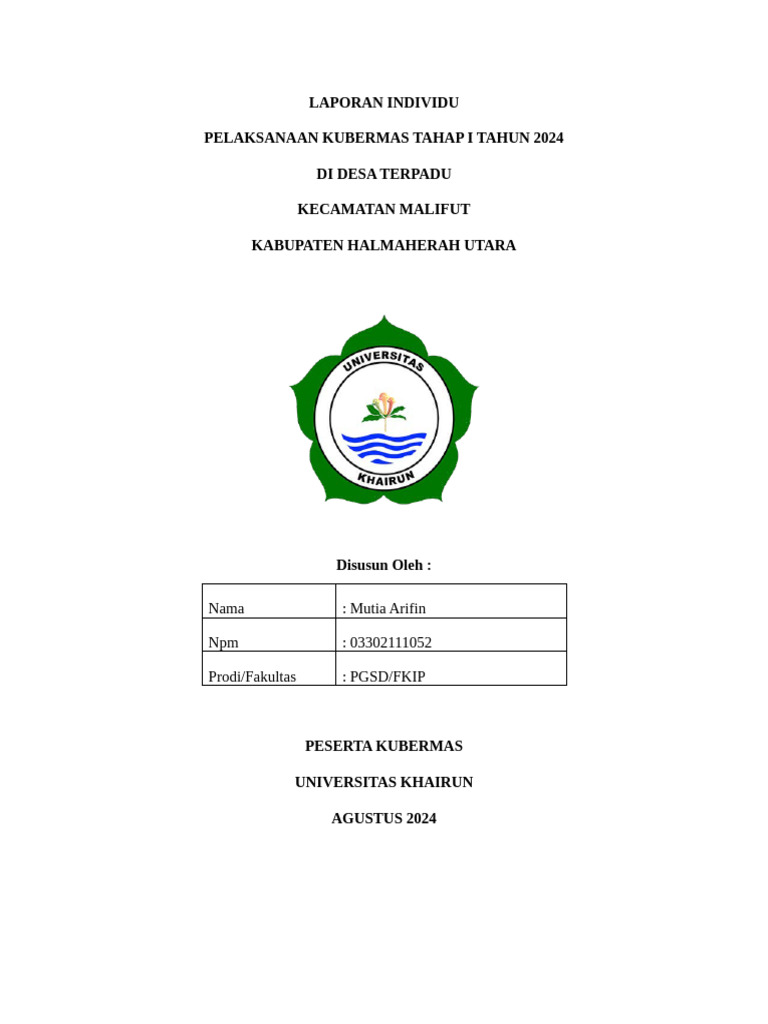 LAPORAN INDIVIDU

PELAKSANAAN KUBERMAS TAHAP I TAHUN 2024

DI DESA TERPADU

KECAMATAN MALIFUT

KABUPATEN HALMAHERAH UTARA

UNIVERSITAS

KHAIRUN

Disusun Oleh :

| Nama | : Mutia Arifin |
|---|---|
| Npm | : 03302111052 |
| Prodi/Fakultas | : PGSD/FKIP |

PESERTA KUBERMAS

UNIVERSITAS KHAIRUN

AGUSTUS 2024